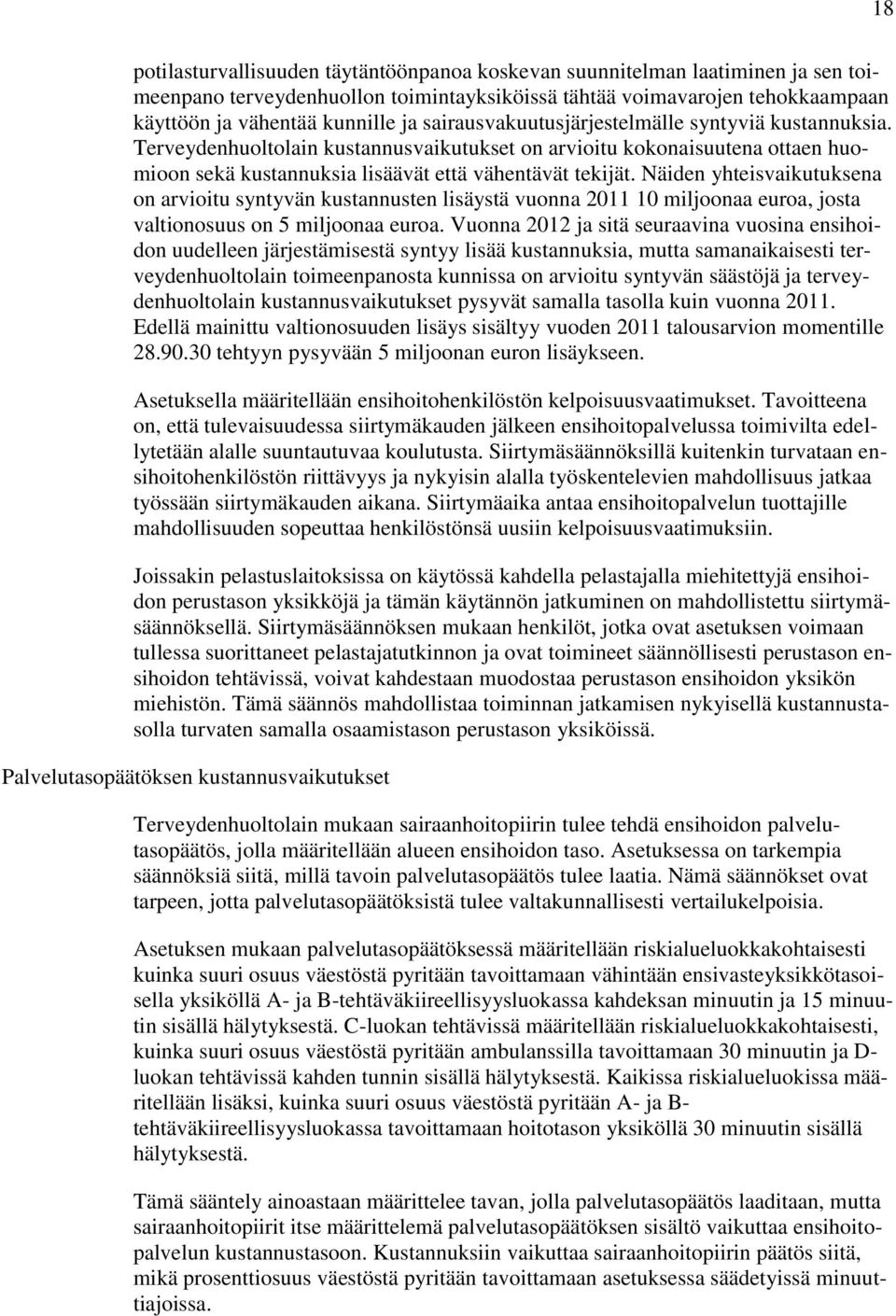 18

potilasturvallisuuden täytäntöönpanoa koskevan suunnitelman laatiminen ja sen toimeenpano terveydenhuollon toimintayksiköissä tähtää voimavarojen tehokkaampaan käyttöön ja vähentää kunnille ja sairausvakuutusjärjestelmälle syntyviä kustannuksia. Terveydenhuoltolain kustannusvaikutukset on arvioitu kokonaisuutena ottaen huomioon sekä kustannuksia lisäävät että vähentävät tekijät. Näiden yhteisvaikutuksena on arvioitu syntyvän kustannusten lisäystä vuonna 2011 10 miljoonaa euroa, josta valtionosuus on 5 miljoonaa euroa. Vuonna 2012 ja sitä seuraavina vuosina ensihoidon uudelleen järjestämisestä syntyy lisää kustannuksia, mutta samanaikaisesti terveydenhuoltolain toimeenpanosta kunnissa on arvioitu syntyvän säästöjä ja terveydenhuoltolain kustannusvaikutukset pysyvät samalla tasolla kuin vuonna 2011. Edellä mainittu valtionosuuden lisäys sisältyy vuoden 2011 talousarvion momentille 28.90.30 tehtyyn pysyvään 5 miljoonan euron lisäykseen.

Asetuksella määritellään ensihoitohenkilöstön kelpoisuusvaatimukset. Tavoitteena on, että tulevaisuudessa siirtymäkauden jälkeen ensihoitopalvelussa toimivilta edellytetään alalle suuntautuvaa koulutusta. Siirtymäsäännöksillä kuitenkin turvataan ensihoitohenkilöstön riittävyys ja nykyisin alalla työskentelevien mahdollisuus jatkaa työssään siirtymäkauden aikana. Siirtymäaika antaa ensihoitopalvelun tuottajille mahdollisuuden sopeuttaa henkilöstönsä uusiin kelpoisuusvaatimuksiin.

Joissakin pelastuslaitoksissa on käytössä kahdella pelastajalla miehitettyjä ensihoidon perustason yksikköjä ja tämän käytännön jatkuminen on mahdollistettu siirtymäsäännöksellä. Siirtymäsäännöksen mukaan henkilöt, jotka ovat asetuksen voimaan tullessa suorittaneet pelastajatutkinnon ja ovat toimineet säännöllisesti perustason ensihoidon tehtävissä, voivat kahdestaan muodostaa perustason ensihoidon yksikön miehistön. Tämä säännös mahdollistaa toiminnan jatkamisen nykyisellä kustannustasolla turvaten samalla osaamistason perustason yksiköissä.

Palvelutasopäätöksen kustannusvaikutukset

Terveydenhuoltolain mukaan sairaanhoitopiirin tulee tehdä ensihoidon palvelutasopäätös, jolla määritellään alueen ensihoidon taso. Asetuksessa on tarkempia säännöksiä siitä, millä tavoin palvelutasopäätös tulee laatia. Nämä säännökset ovat tarpeen, jotta palvelutasopäätöksistä tulee valtakunnallisesti vertailukelpoisia.

Asetuksen mukaan palvelutasopäätöksessä määritellään riskialueluokkakohtaisesti kuinka suuri osuus väestöstä pyritään tavoittamaan vähintään ensivasteyksikkötasoisella yksiköllä A- ja B-tehtäväkiireellisyysluokassa kahdeksan minuutin ja 15 minuutin sisällä hälytyksestä. C-luokan tehtävissä määritellään riskialueluokkakohtaisesti, kuinka suuri osuus väestöstä pyritään ambulanssilla tavoittamaan 30 minuutin ja D-luokan tehtävissä kahden tunnin sisällä hälytyksestä. Kaikissa riskialueluokissa määritellään lisäksi, kuinka suuri osuus väestöstä pyritään A- ja B-tehtäväkiireellisyysluokassa tavoittamaan hoitotason yksiköllä 30 minuutin sisällä hälytyksestä.

Tämä sääntely ainoastaan määrittelee tavan, jolla palvelutasopäätös laaditaan, mutta sairaanhoitopiirit itse määrittelemä palvelutasopäätöksen sisältö vaikuttaa ensihoitopalvelun kustannustasoon. Kustannuksiin vaikuttaa sairaanhoitopiirin päätös siitä, mikä prosenttiosuus väestöstä pyritään tavoittamaan asetuksessa säädetyissä minuuttiajoissa.